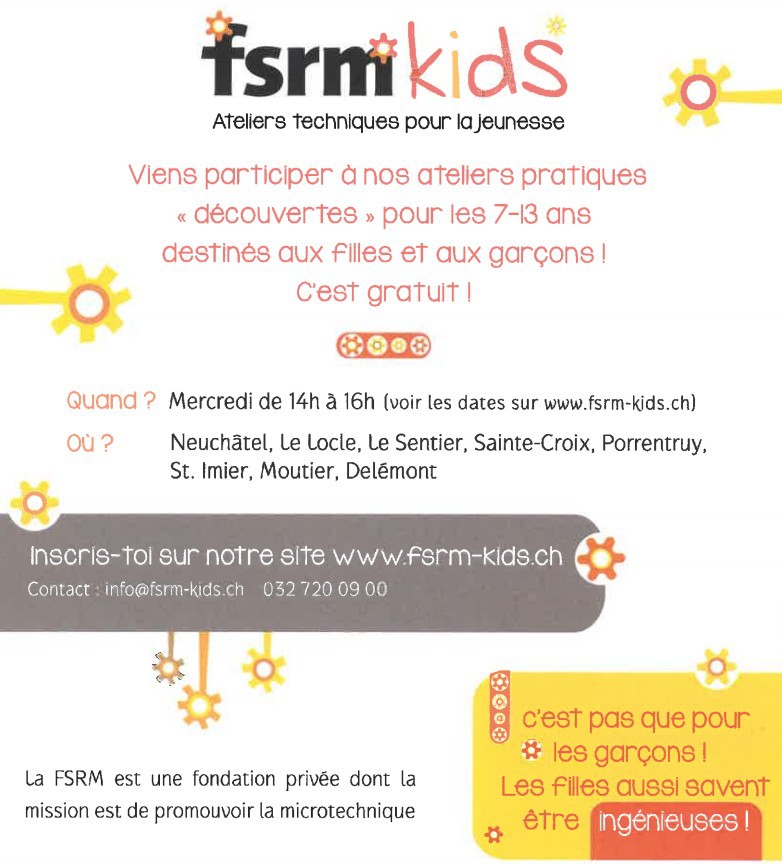 fsrm kids

Ateliers techniques pour la jeunesse

Viens participer à nos ateliers pratiques « découvertes » pour les 7-13 ans destinés aux filles et aux garçons ! C'est gratuit !

Quand ? Mercredi de 14h à 16h (voir les dates sur www.fsrm-kids.ch)

Où ? Neuchâtel, Le Locle, Le Sentier, Sainte-Croix, Porrentruy, St. Imier, Moutier, Delémont

Inscris-toi sur notre site www.fsrm-kids.ch

Contact : info@fsrm-kids.ch 032 720 09 00

La FSRM est une fondation privée dont la mission est de promouvoir la microtechnique

c'est pas que pour les garçons ! Les filles aussi savent être ingénieuses !